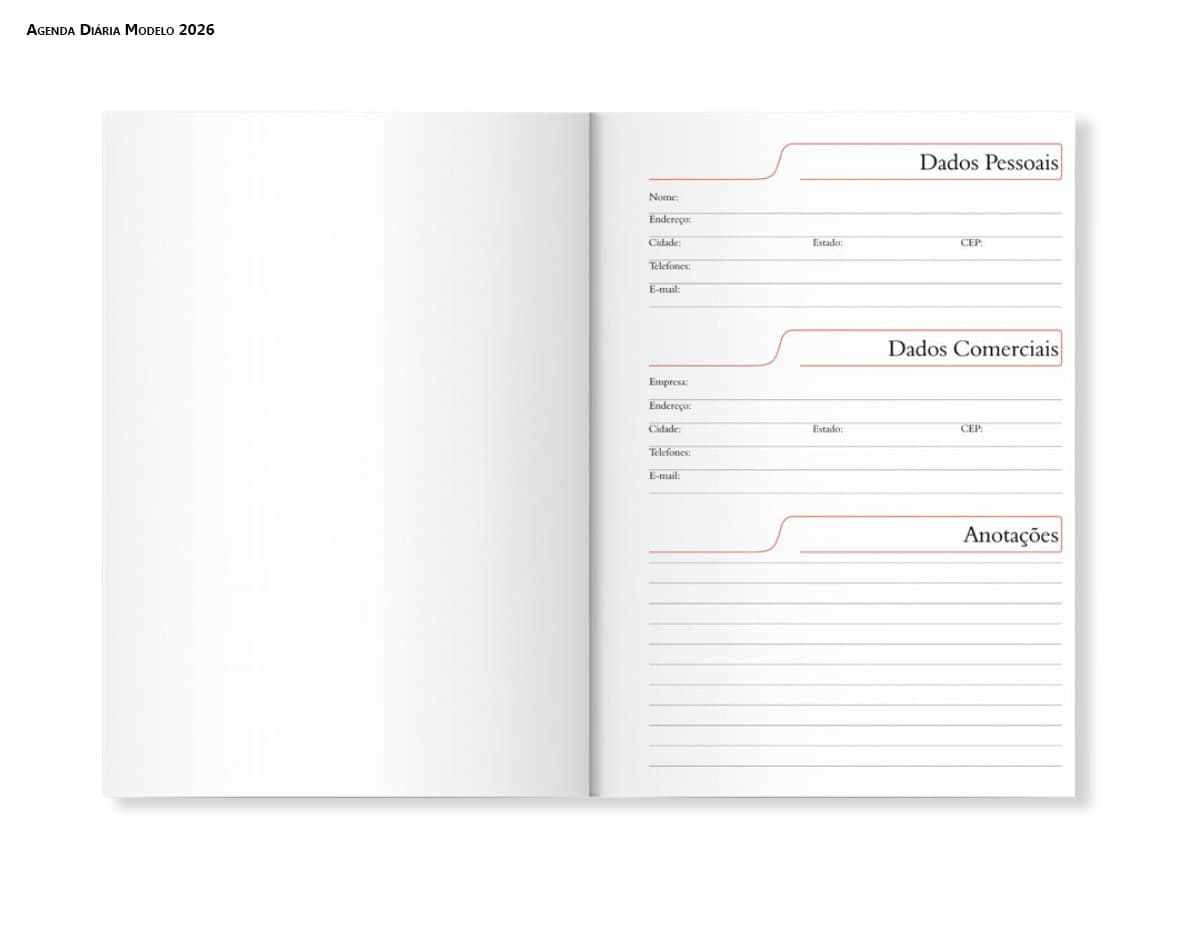 Agenda Diária Modelo 2026

Dados Pessoais

Nome:

Endereço:

Cidade: Estado: CEP:

Telefones:

E-mail:

Dados Comerciais

Empresa:

Endereço:

Cidade: Estado: CEP:

Telefones:

E-mail:

Anotações